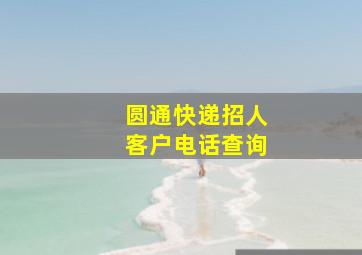 圆通快递招人
客户电话查询